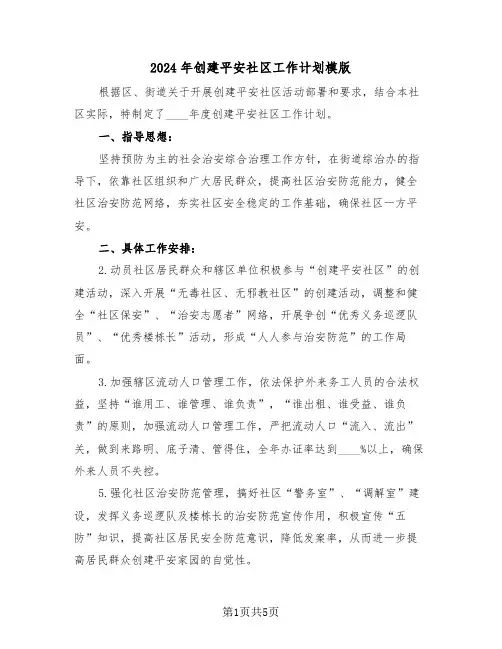 2024年创建平安社区工作计划模版

根据区、街道关于开展创建平安社区活动部署和要求，结合本社区实际，特制定了____年度创建平安社区工作计划。

一、指导思想：

坚持预防为主的社会治安综合治理工作方针，在街道综治办的指导下，依靠社区组织和广大居民群众，提高社区治安防范能力，健全社区治安防范网络，夯实社区安全稳定的工作基础，确保社区一方平安。

二、具体工作安排：

2.动员社区居民群众和辖区单位积极参与“创建平安社区”的创建活动，深入开展“无毒社区、无邪教社区”的创建活动，调整和健全“社区保安”、“治安志愿者”网络，开展争创“优秀义务巡逻队员”、“优秀楼栋长”活动，形成“人人参与治安防范”的工作局面。

3.加强辖区流动人口管理工作，依法保护外来务工人员的合法权益，坚持“谁用工、谁管理、谁负责”，“谁出租、谁受益、谁负责”的原则，加强流动人口管理工作，严把流动人口“流入、流出”关，做到来路明、底子清、管得住，全年办证率达到____%以上，确保外来人员不失控。

5.强化社区治安防范管理，搞好社区“警务室”、“调解室”建设，发挥义务巡逻队及楼栋长的治安防范宣传作用，积极宣传“五防”知识，提高社区居民安全防范意识，降低发案率，从而进一步提高居民群众创建平安家园的自觉性。

第1页共5页